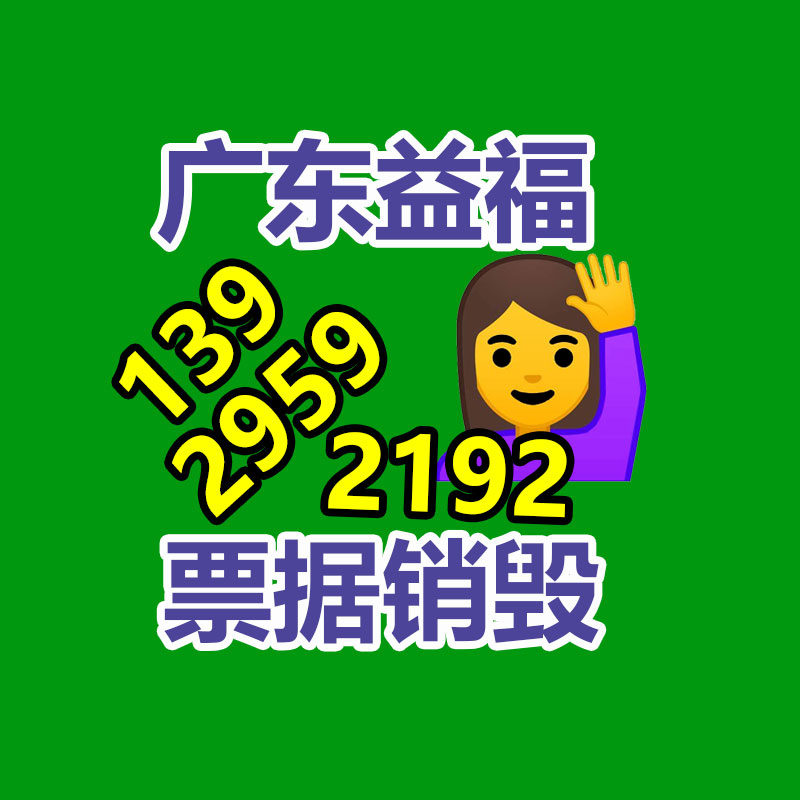 广东益福

139
2959
2192

票据销毁